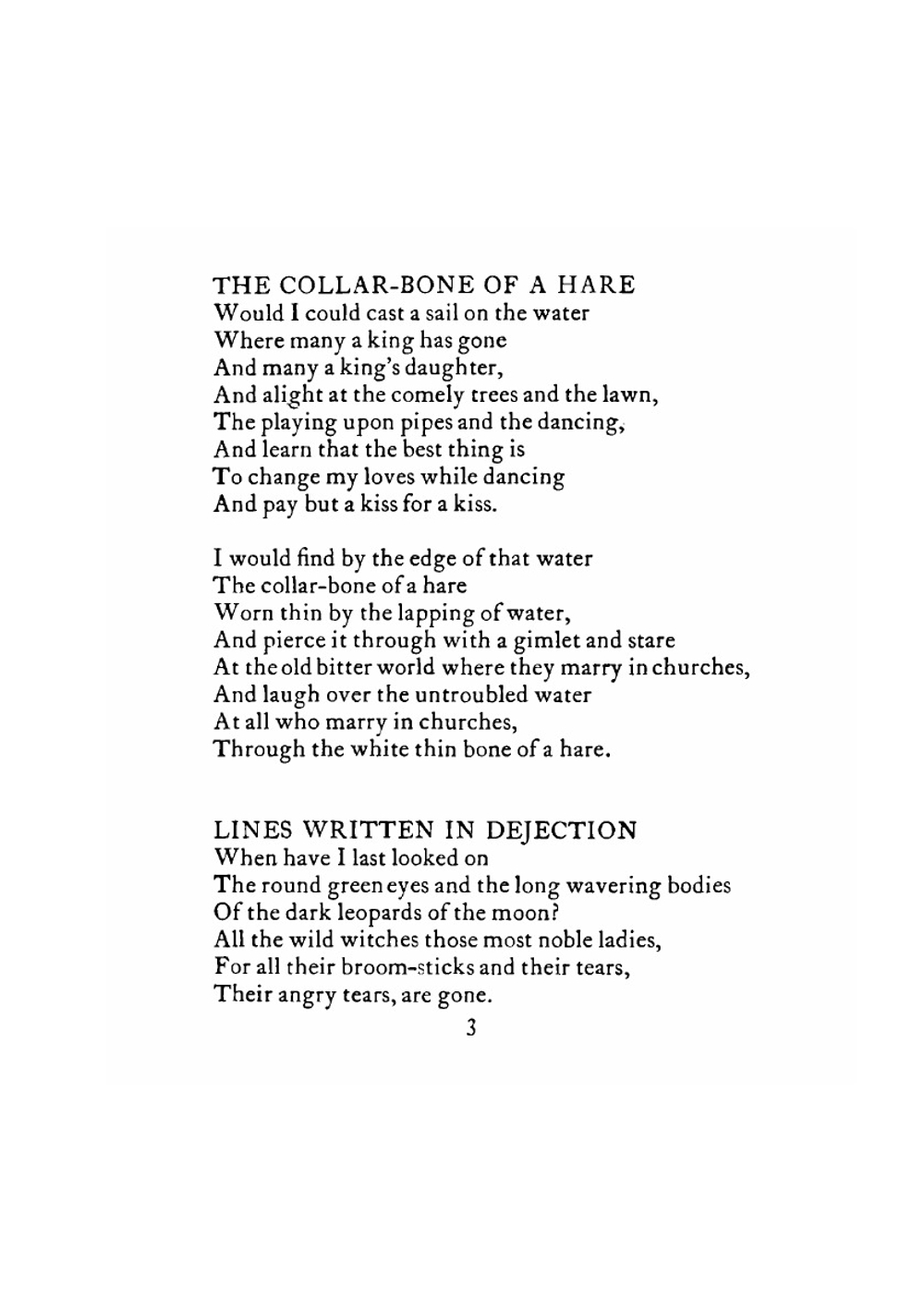 THE COLLAR-BONE OF A HARE
Would I could cast a sail on the water
Where many a king has gone
And many a king's daughter,
And alight at the comely trees and the lawn,
The playing upon pipes and the dancing,
And learn that the best thing is
To change my loves while dancing
And pay but a kiss for a kiss.

I would find by the edge of that water
The collar-bone of a hare
Worn thin by the lapping of water,
And pierce it through with a gimlet and stare
At the old bitter world where they marry in churches,
And laugh over the untroubled water
At all who marry in churches,
Through the white thin bone of a hare.

LINES WRITTEN IN DEJECTION
When have I last looked on
The round green eyes and the long wavering bodies
Of the dark leopards of the moon?
All the wild witches those most noble ladies,
For all their broom-sticks and their tears,
Their angry tears, are gone.

3